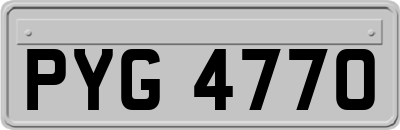 PYG 4770